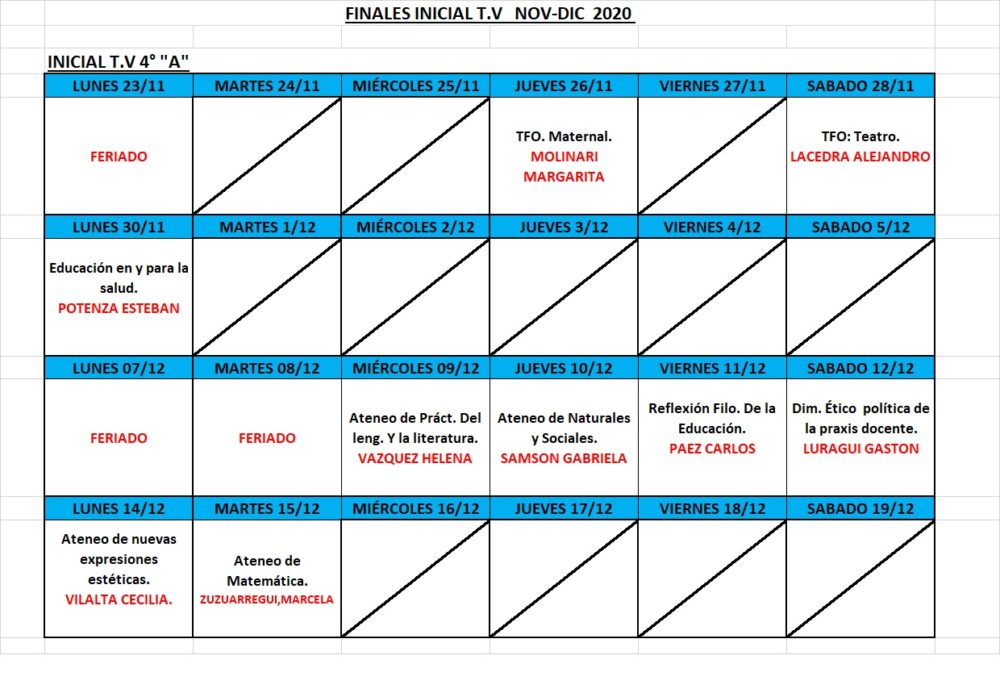 FINALES INICIAL T.V NOV-DIC 2020

INICIAL T.V 4° "A"

| LUNES 23/11 | MARTES 24/11 | MIÉRCOLES 25/11 | JUEVES 26/11 | VIERNES 27/11 | SABADO 28/11 |
|---|---|---|---|---|---|
| FERIADO | | | TFO. Maternal. MOLINARI MARGARITA | | TFO: Teatro. LACEDRA ALEJANDRO |
| LUNES 30/11 | MARTES 1/12 | MIÉRCOLES 2/12 | JUEVES 3/12 | VIERNES 4/12 | SABADO 5/12 |
| Educación en y para la salud. POTENZA ESTEBAN | | | | | |
| LUNES 07/12 | MARTES 08/12 | MIÉRCOLES 09/12 | JUEVES 10/12 | VIERNES 11/12 | SABADO 12/12 |
| FERIADO | FERIADO | Ateneo de Práct. Del leng. Y la literatura. VAZQUEZ HELENA | Ateneo de Naturales y Sociales. SAMSON GABRIELA | Reflexión Filo. De la Educación. PAEZ CARLOS | Dim. Ético política de la praxis docente. LURAGUI GASTON |
| LUNES 14/12 | MARTES 15/12 | MIÉRCOLES 16/12 | JUEVES 17/12 | VIERNES 18/12 | SABADO 19/12 |
| Ateneo de nuevas expresiones estéticas. VILALTA CECILIA. | Ateneo de Matemática. ZUZUARREGUI,MARCELA | | | | |